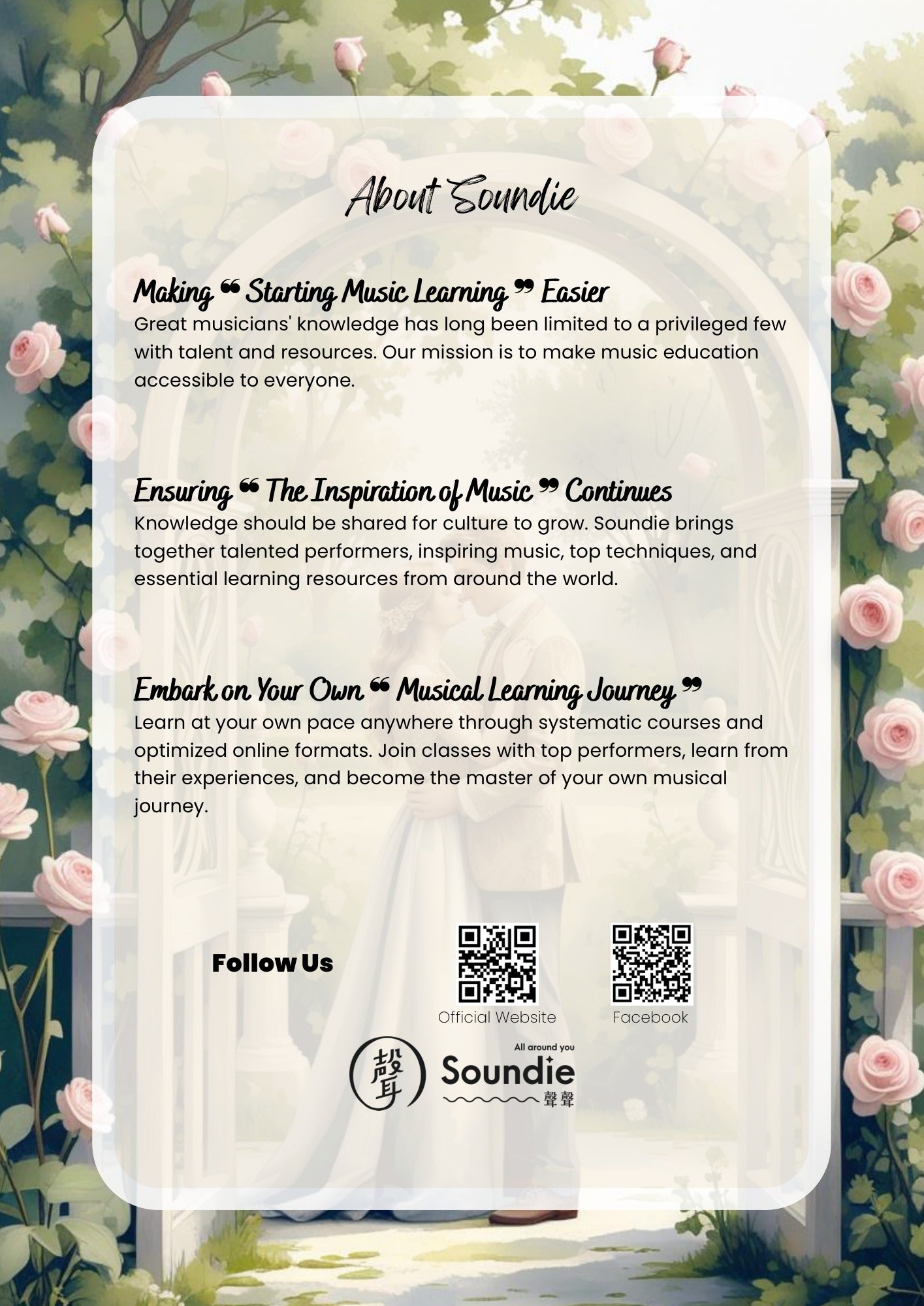 About Soundie

Making " Starting Music Learning " Easier
Great musicians' knowledge has long been limited to a privileged few with talent and resources. Our mission is to make music education accessible to everyone.

Ensuring " The Inspiration of Music " Continues
Knowledge should be shared for culture to grow. Soundie brings together talented performers, inspiring music, top techniques, and essential learning resources from around the world.

Embark on Your Own " Musical Learning Journey "
Learn at your own pace anywhere through systematic courses and optimized online formats. Join classes with top performers, learn from their experiences, and become the master of your own musical journey.

Follow Us

Official Website

Facebook

聲

All around you
Soundie
聲聲